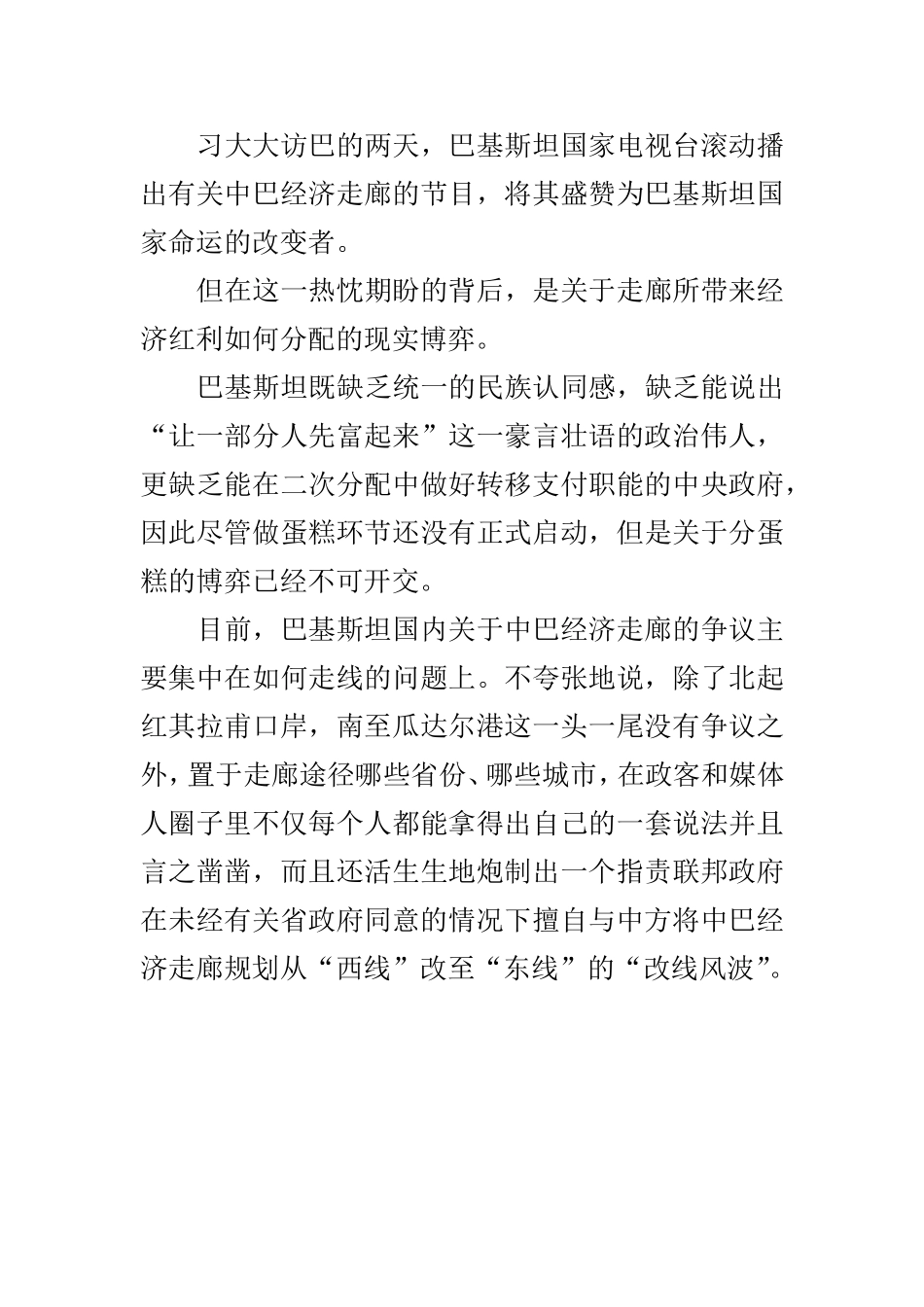 习大大访巴的两天，巴基斯坦国家电视台滚动播出有关中巴经济走廊的节目，将其盛赞为巴基斯坦国家命运的改变者。

但在这一热忱期盼的背后，是关于走廊所带来经济红利如何分配的现实博弈。

巴基斯坦既缺乏统一的民族认同感，缺乏能说出“让一部分人先富起来”这一豪言壮语的政治伟人，更缺乏能在二次分配中做好转移支付职能的中央政府，因此尽管做蛋糕环节还没有正式启动，但是关于分蛋糕的博弈已经不可开交。

目前，巴基斯坦国内关于中巴经济走廊的争议主要集中在如何走线的问题上。不夸张地说，除了北起红其拉甫口岸，南至瓜达尔港这一头一尾没有争议之外，置于走廊途径哪些省份、哪些城市，在政客和媒体人圈子里不仅每个人都能拿得出自己的一套说法并且言之凿凿，而且还活生生地炮制出一个指责联邦政府在未经有关省政府同意的情况下擅自与中方将中巴经济走廊规划从“西线”改至“东线”的“改线风波”。